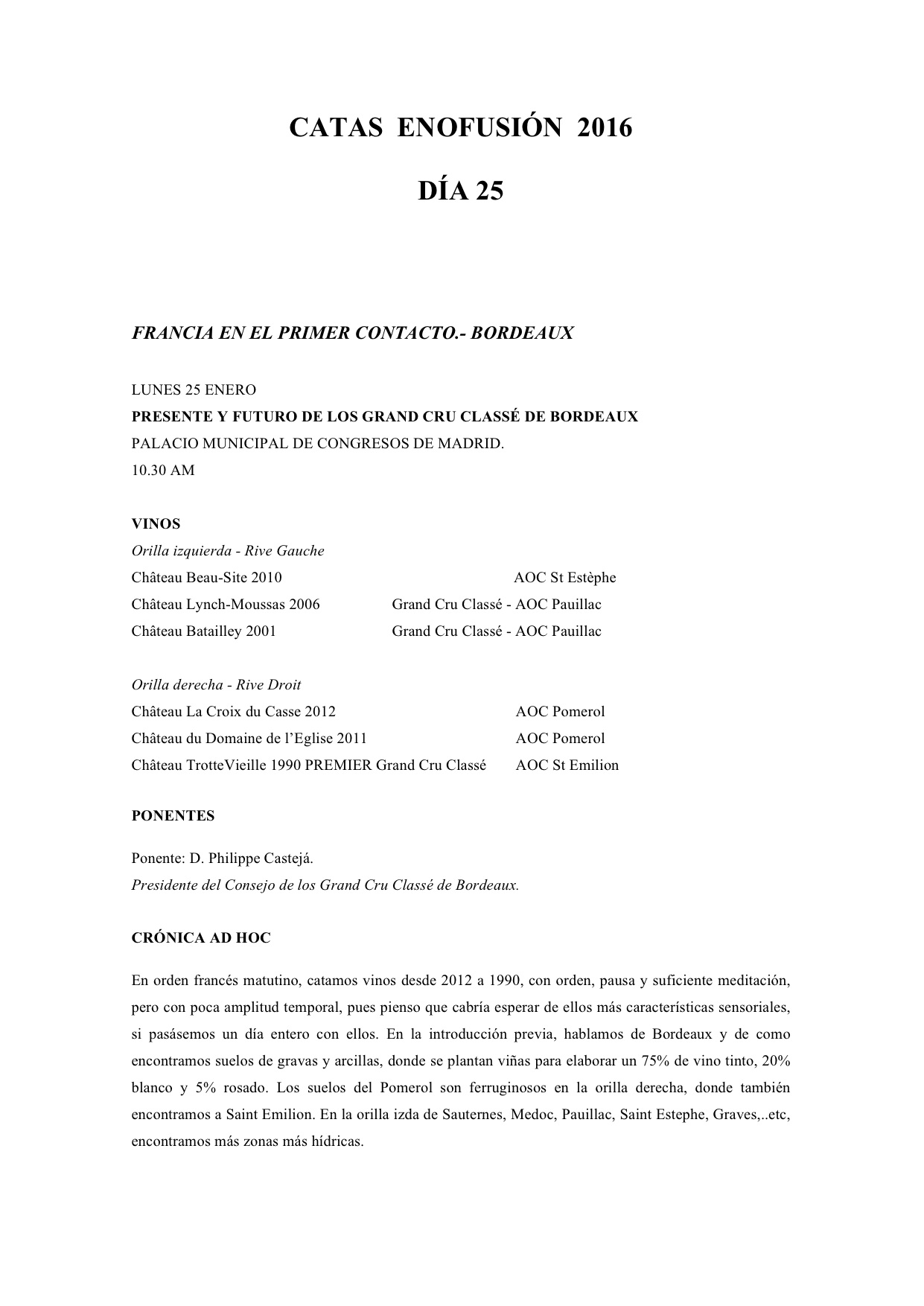 CATAS ENOFUSIÓN 2016

DÍA 25

FRANCIA EN EL PRIMER CONTACTO.- BORDEAUX

LUNES 25 ENERO
PRESENTE Y FUTURO DE LOS GRAND CRU CLASSÉ DE BORDEAUX
PALACIO MUNICIPAL DE CONGRESOS DE MADRID.
10.30 AM

VINOS
Orilla izquierda - Rive Gauche
Château Beau-Site 2010 AOC St Estèphe
Château Lynch-Moussas 2006 Grand Cru Classé - AOC Pauillac
Château Batailley 2001 Grand Cru Classé - AOC Pauillac

Orilla derecha - Rive Droit
Château La Croix du Casse 2012 AOC Pomerol
Château du Domaine de l'Eglise 2011 AOC Pomerol
Château TrotteVieille 1990 PREMIER Grand Cru Classé AOC St Emilion

PONENTES

Ponente: D. Philippe Castejá.
Presidente del Consejo de los Grand Cru Classé de Bordeaux.

CRÓNICA AD HOC

En orden francés matutino, catamos vinos desde 2012 a 1990, con orden, pausa y suficiente meditación, pero con poca amplitud temporal, pues pienso que cabría esperar de ellos más características sensoriales, si pasásemos un día entero con ellos. En la introducción previa, hablamos de Bordeaux y de como encontramos suelos de gravas y arcillas, donde se plantan viñas para elaborar un 75% de vino tinto, 20% blanco y 5% rosado. Los suelos del Pomerol son ferruginosos en la orilla derecha, donde también encontramos a Saint Emilion. En la orilla izda de Sauternes, Medoc, Pauillac, Saint Estephe, Graves,..etc, encontramos más zonas más hídricas.